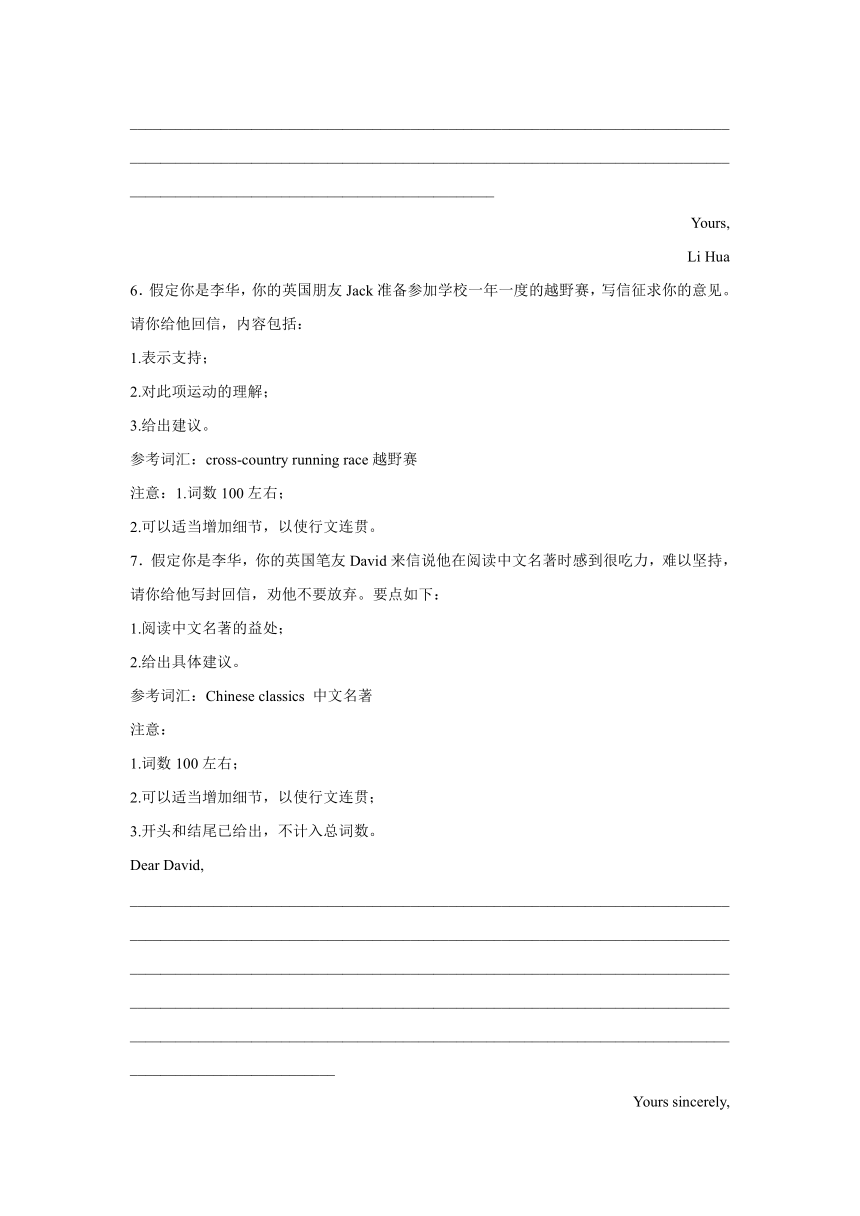 Yours,

Li Hua

6．假定你是李华，你的英国朋友 Jack 准备参加学校一年一度的越野赛，写信征求你的意见。请你给他回信，内容包括：

1.表示支持；

2.对此项运动的理解；

3.给出建议。

参考词汇：cross-country running race 越野赛

注意：1.词数 100 左右；

2.可以适当增加细节，以使行文连贯。

7．假定你是李华，你的英国笔友 David 来信说他在阅读中文名著时感到很吃力，难以坚持，请你给他写封回信，劝他不要放弃。要点如下：

1.阅读中文名著的益处；

2.给出具体建议。

参考词汇：Chinese classics 中文名著

注意：

1.词数 100 左右；

2.可以适当增加细节，以使行文连贯；

3.开头和结尾已给出，不计入总词数。

Dear David,

Yours sincerely,